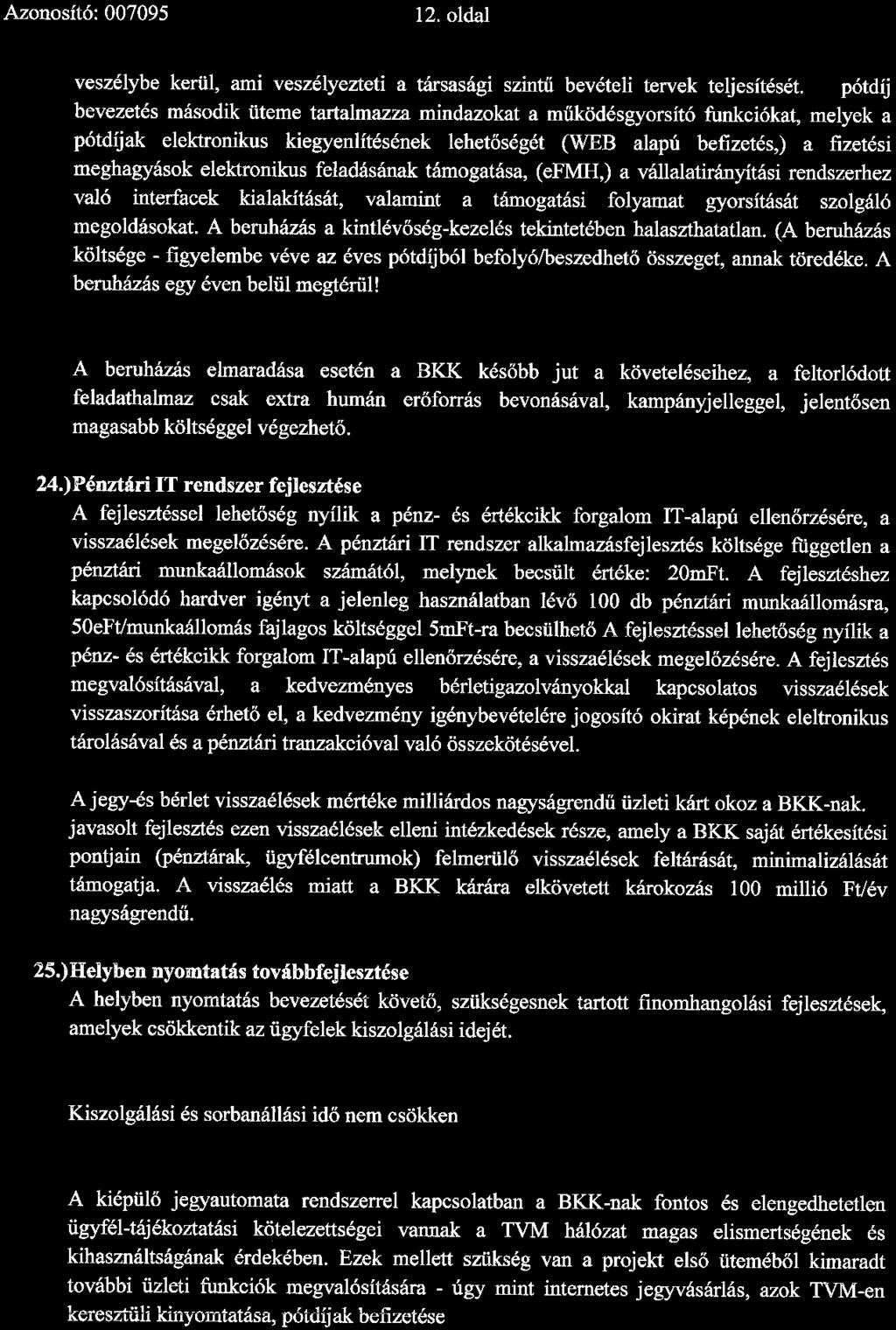 Azonosító: 007095 12. oldal

veszélybe kerül, ami veszélyezteti a társasági szintű bevételi tervek teljesítését. pótdíj bevezetés második üteme tartalmazza mindazokat a működésgyorsító funkciókat, melyek a pótdíjak elektronikus kiegyenlítésének lehetőségét (WEB alapú befizetés,) a fizetési meghagyások elektronikus feladásának támogatása, (eFMH,) a vállalatirányítási rendszerhez való interfacek kialakítását, valamint a támogatási folyamat gyorsítását szolgáló megoldásokat. A beruházás a kintlévőség-kezelés tekintetében halaszthatatlan. (A beruházás költsége - figyelembe véve az éves pótdíjból befolyó/beszedhető összeget, annak töredéke. A beruházás egy éven belül megtérül!

A beruházás elmaradása esetén a BKK később jut a követeléseihez, a feltorlódott feladathalmaz csak extra humán erőforrás bevonásával, kampányjelleggel, jelentősen magasabb költséggel végezhető.

24.)Pénztári IT rendszer fejlesztése
A fejlesztéssel lehetőség nyílik a pénz- és értékcikk forgalom IT-alapú ellenőrzésére, a visszaélések megelőzésére. A pénztári IT rendszer alkalmazásfejlesztés költsége független a pénztári munkaállomások számától, melynek becsült értéke: 20mFt. A fejlesztéshez kapcsolódó hardver igényt a jelenleg használatban lévő 100 db pénztári munkaállomásra, 50eFt/munkaállomás fajlagos költséggel 5mFt-ra becsülhető A fejlesztéssel lehetőség nyílik a pénz- és értékcikk forgalom IT-alapú ellenőrzésére, a visszaélések megelőzésére. A fejlesztés megvalósításával, a kedvezményes bérletigazolványokkal kapcsolatos visszaélések visszaszorítása érhető el, a kedvezmény igénybevételére jogosító okirat képének eleltronikus tárolásával és a pénztári tranzakcióval való összekötésével.

A jegy-és bérlet visszaélések mértéke milliárdos nagyságrendű üzleti kárt okoz a BKK-nak. javasolt fejlesztés ezen visszaélések elleni intézkedések része, amely a BKK saját értékesítési pontjain (pénztárak, ügyfélcentrumok) felmerülő visszaélések feltárását, minimalizálását támogatja. A visszaélés miatt a BKK kárára elkövetett károkozás 100 millió Ft/év nagyságrendű.

25.)Helyben nyomtatás továbbfejlesztése
A helyben nyomtatás bevezetését követő, szükségesnek tartott finomhangolási fejlesztések, amelyek csökkentik az ügyfelek kiszolgálási idejét.

Kiszolgálási és sorbanállási idő nem csökken

A kiépülő jegyautomata rendszerrel kapcsolatban a BKK-nak fontos és elengedhetetlen ügyfél-tájékoztatási kötelezettségei vannak a TVM hálózat magas elismertségének és kihasználtságának érdekében. Ezek mellett szükség van a projekt első üteméből kimaradt további üzleti funkciók megvalósítására - úgy mint internetes jegyvásárlás, azok TVM-en keresztüli kinyomtatása, pótdíjak befizetése